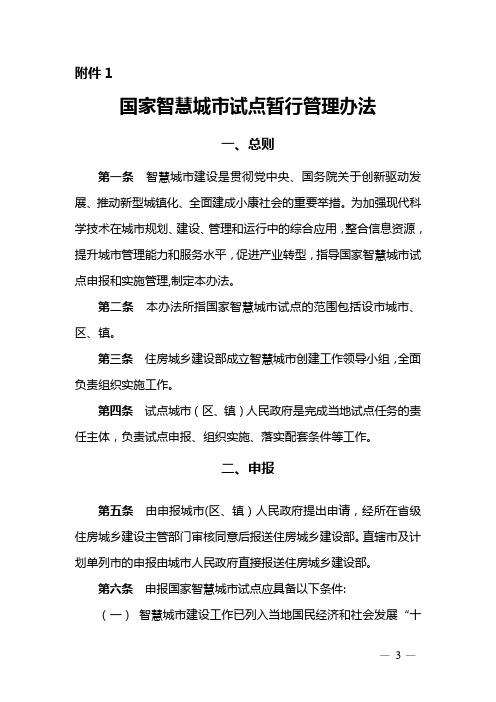 附件 1

国家智慧城市试点暂行管理办法

一、总则

第一条 智慧城市建设是贯彻党中央、国务院关于创新驱动发展、推动新型城镇化、全面建成小康社会的重要举措。为加强现代科学技术在城市规划、建设、管理和运行中的综合应用，整合信息资源，提升城市管理能力和服务水平，促进产业转型，指导国家智慧城市试点申报和实施管理,制定本办法。

第二条 本办法所指国家智慧城市试点的范围包括设市城市、区、镇。

第三条 住房城乡建设部成立智慧城市创建工作领导小组，全面负责组织实施工作。

第四条 试点城市（区、镇）人民政府是完成当地试点任务的责任主体，负责试点申报、组织实施、落实配套条件等工作。

二、申报

第五条 由申报城市(区、镇）人民政府提出申请，经所在省级住房城乡建设主管部门审核同意后报送住房城乡建设部。直辖市及计划单列市的申报由城市人民政府直接报送住房城乡建设部。

第六条 申报国家智慧城市试点应具备以下条件:

（一） 智慧城市建设工作已列入当地国民经济和社会发展“十

— 3 —